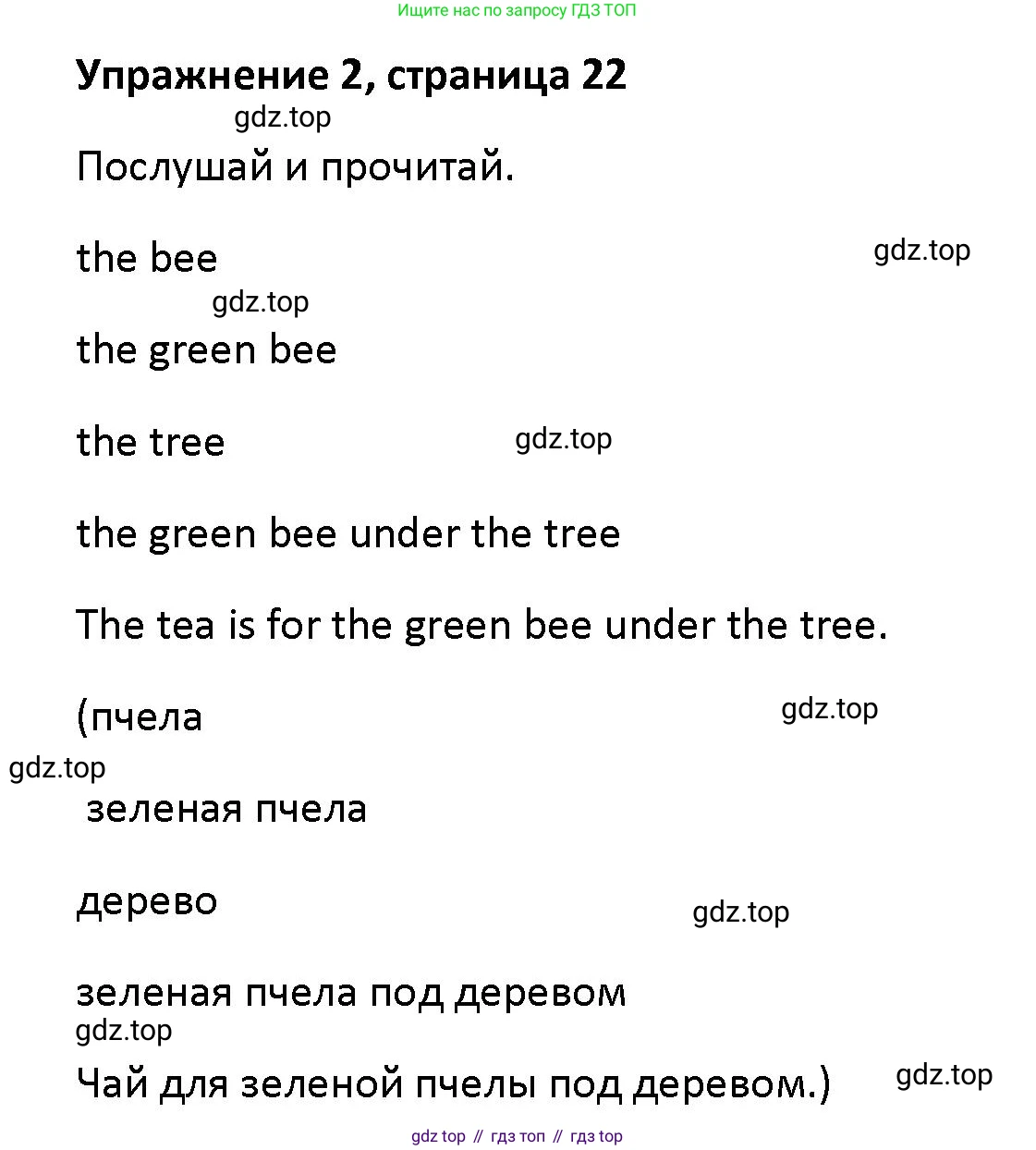 Ищите нас по запросу ГДЗ ТОП

Упражнение 2, страница 22

Послушай и прочитай.

the bee

the green bee

the tree

the green bee under the tree

The tea is for the green bee under the tree.

(пчела

зеленая пчела

дерево

зеленая пчела под деревом

Чай для зеленой пчелы под деревом.)

gdz top // гдз топ // гдз top

gdz.top